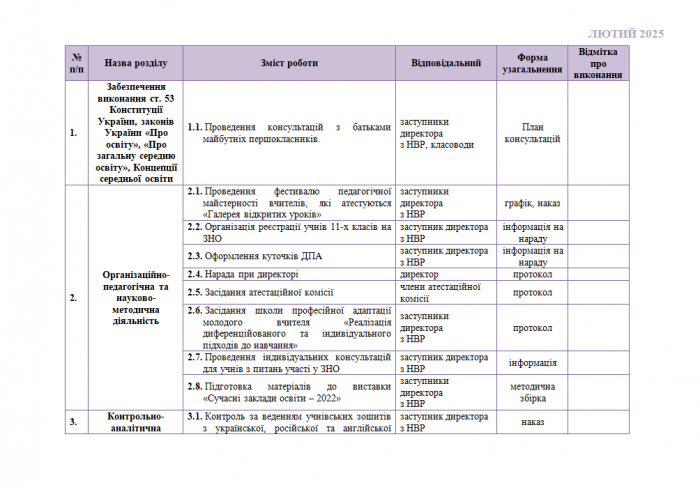 ЛЮТИЙ 2025

| № п/п | Назва розділу | Зміст роботи | Відповідальний | Форма узагальнення | Відмітка про виконання |
|---|---|---|---|---|---|
| 1. | Забезпечення виконання ст. 53 Конституції України, законів України «Про освіту», «Про загальну середню освіту», Концепції середньої освіти | 1.1. Проведення консультацій з батьками майбутніх першокласників. | заступники директора з НВР, класоводи | План консультацій | |
| 2. | Організаційно-педагогічна та науково-методична діяльність | 2.1. Проведення фестивалю педагогічної майстерності вчителів, які атестуються «Галерея відкритих уроків» | заступники директора з НВР | графік, наказ | |
| | | 2.2. Організація реєстрації учнів 11-х класів на ЗНО | заступник директора з НВР | інформація на нараду | |
| | | 2.3. Оформлення куточків ДПА | заступник директора з НВР | інформація на нараду | |
| | | 2.4. Нарада при директорі | директор | протокол | |
| | | 2.5. Засідання атестаційної комісії | члени атестаційної комісії | протокол | |
| | | 2.6. Засідання школи професійної адаптації молодого вчителя «Реалізація диференційованого та індивідуального підходів до навчання» | заступники директора з НВР | протокол | |
| | | 2.7. Проведення індивідуальних консультацій для учнів з питань участі у ЗНО | заступник директора з НВР | інформація | |
| | | 2.8. Підготовка матеріалів до виставки «Сучасні заклади освіти – 2022» | заступники директора з НВР | методична збірка | |
| 3. | Контрольно-аналітична | 3.1. Контроль за веденням учнівських зошитів з української, російської та англійської | заступник директора з НВР | наказ | |